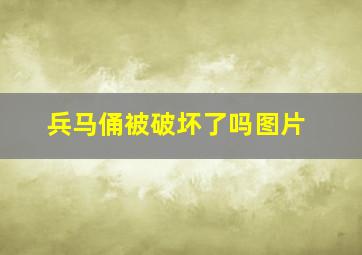 兵马俑被破坏了吗图片